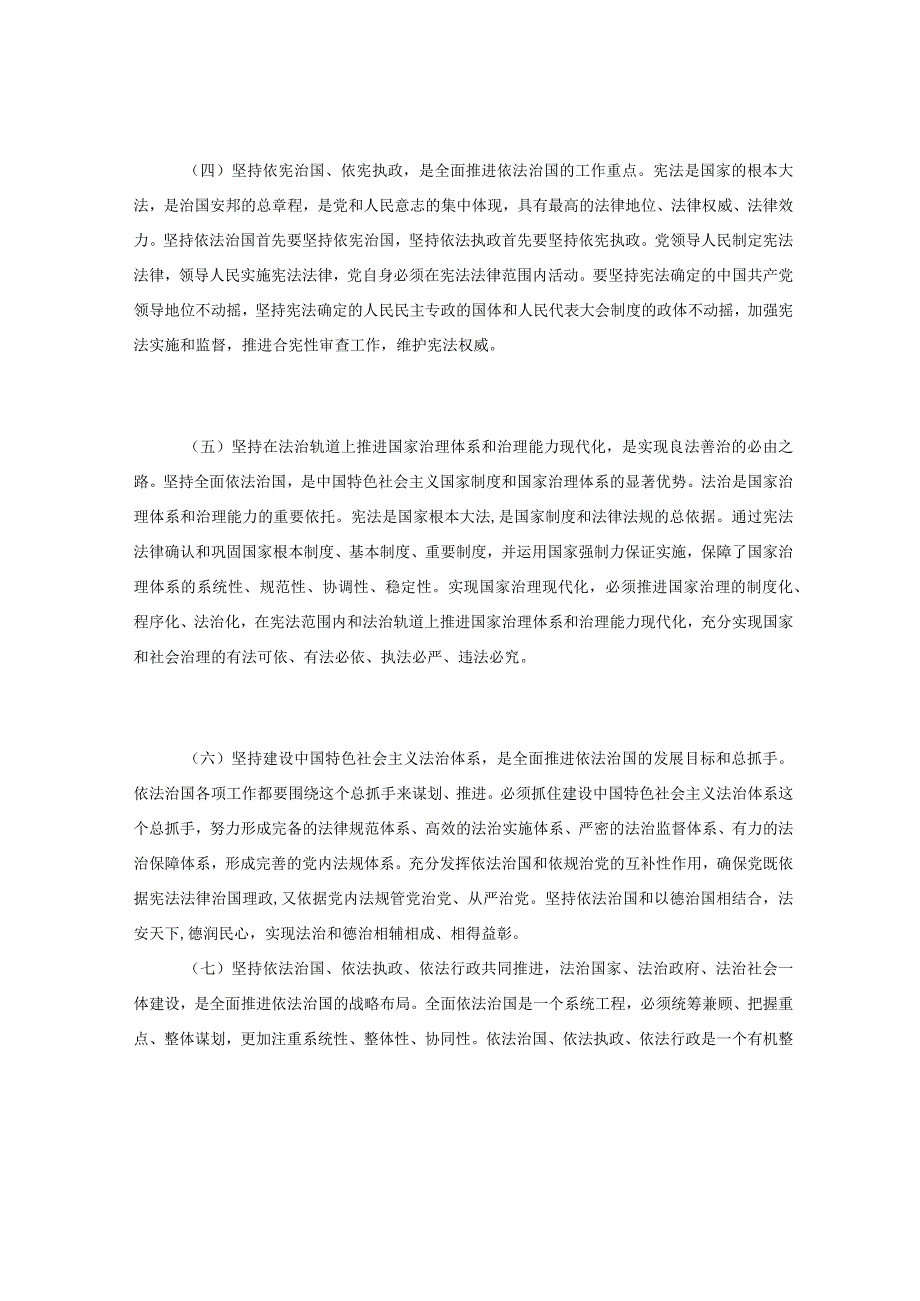 （四）坚持依宪治国、依宪执政，是全面推进依法治国的工作重点。宪法是国家的根本大法，是治国安邦的总章程，是党和人民意志的集中体现，具有最高的法律地位、法律权威、法律效力。坚持依法治国首先要坚持依宪治国，坚持依法执政首先要坚持依宪执政。党领导人民制定宪法法律，领导人民实施宪法法律，党自身必须在宪法法律范围内活动。要坚持宪法确定的中国共产党领导地位不动摇，坚持宪法确定的人民民主专政的国体和人民代表大会制度的政体不动摇，加强宪法实施和监督，推进合宪性审查工作，维护宪法权威。

（五）坚持在法治轨道上推进国家治理体系和治理能力现代化，是实现良法善治的必由之路。坚持全面依法治国，是中国特色社会主义国家制度和国家治理体系的显著优势。法治是国家治理体系和治理能力的重要依托。宪法是国家根本大法，是国家制度和法律法规的总依据。通过宪法法律确认和巩固国家根本制度、基本制度、重要制度，并运用国家强制力保证实施，保障了国家治理体系的系统性、规范性、协调性、稳定性。实现国家治理现代化，必须推进国家治理的制度化、程序化、法治化，在宪法范围内和法治轨道上推进国家治理体系和治理能力现代化，充分实现国家和社会治理的有法可依、有法必依、执法必严、违法必究。

（六）坚持建设中国特色社会主义法治体系，是全面推进依法治国的发展目标和总抓手。依法治国各项工作都要围绕这个总抓手来谋划、推进。必须抓住建设中国特色社会主义法治体系这个总抓手，努力形成完备的法律规范体系、高效的法治实施体系、严密的法治监督体系、有力的法治保障体系，形成完善的党内法规体系。充分发挥依法治国和依规治党的互补性作用，确保党既依据宪法法律治国理政，又依据党内法规管党治党、从严治党。坚持依法治国和以德治国相结合，法安天下，德润民心，实现法治和德治相辅相成、相得益彰。

（七）坚持依法治国、依法执政、依法行政共同推进，法治国家、法治政府、法治社会一体建设，是全面推进依法治国的战略布局。全面依法治国是一个系统工程，必须统筹兼顾、把握重点、整体谋划，更加注重系统性、整体性、协同性。依法治国、依法执政、依法行政是一个有机整